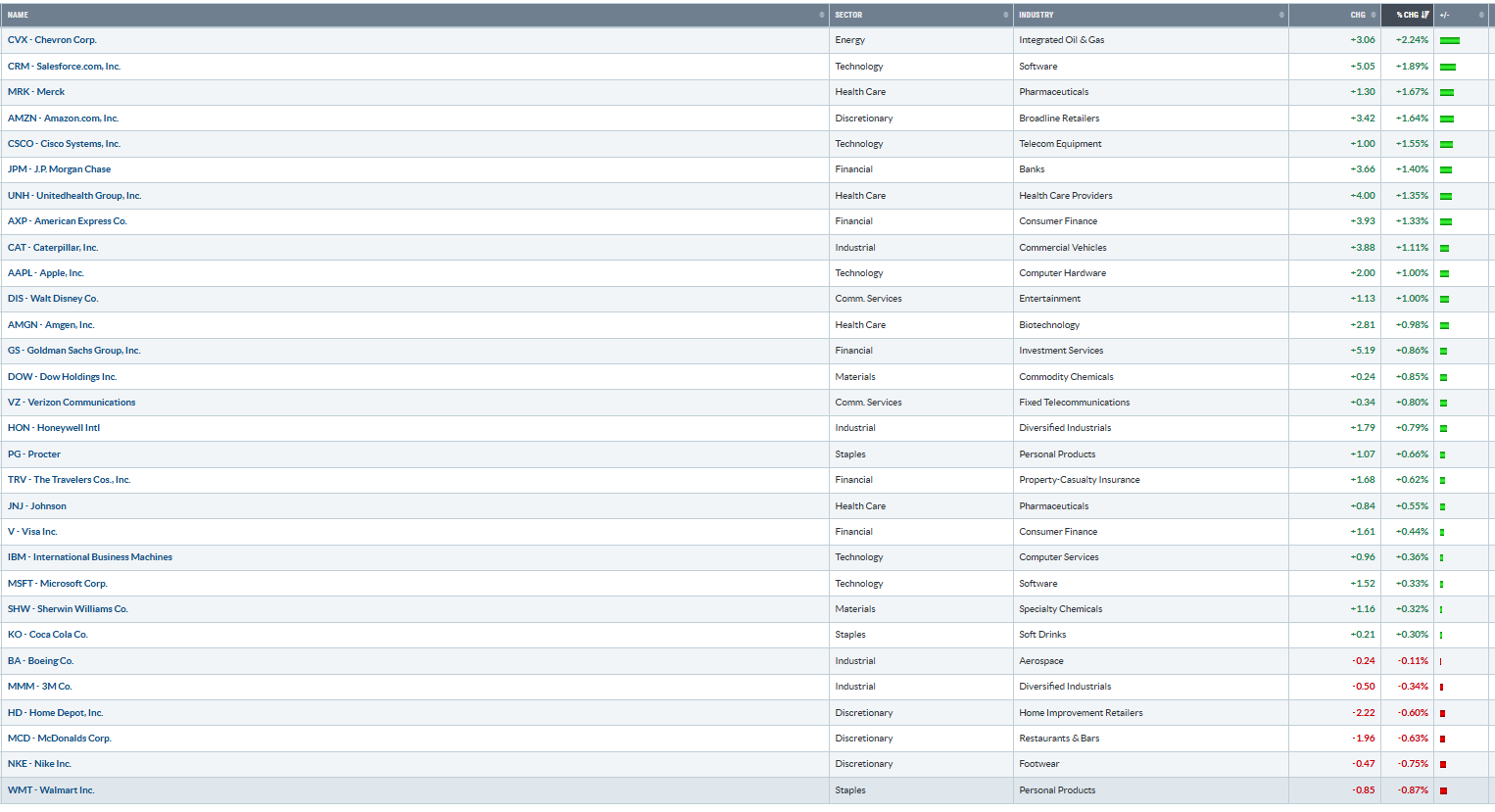 | NAME | SECTOR | INDUSTRY | CHG | % CHG | +/- |
|---|---|---|---|---|---|
| CVX - Chevron Corp. | Energy | Integrated Oil & Gas | +3.06 | +2.24% | |
| CRM - Salesforce.com, Inc. | Technology | Software | +5.05 | +1.89% | |
| MRK - Merck | Health Care | Pharmaceuticals | +1.30 | +1.67% | |
| AMZN - Amazon.com, Inc. | Discretionary | Broadline Retailers | +3.42 | +1.64% | |
| CSCO - Cisco Systems, Inc. | Technology | Telecom Equipment | +1.00 | +1.55% | |
| JPM - J.P. Morgan Chase | Financial | Banks | +3.66 | +1.40% | |
| UNH - Unitedhealth Group, Inc. | Health Care | Health Care Providers | +4.00 | +1.35% | |
| AXP - American Express Co. | Financial | Consumer Finance | +3.93 | +1.33% | |
| CAT - Caterpillar, Inc. | Industrial | Commercial Vehicles | +3.88 | +1.11% | |
| AAPL - Apple, Inc. | Technology | Computer Hardware | +2.00 | +1.00% | |
| DIS - Walt Disney Co. | Comm. Services | Entertainment | +1.13 | +1.00% | |
| AMGN - Amgen, Inc. | Health Care | Biotechnology | +2.81 | +0.98% | |
| GS - Goldman Sachs Group, Inc. | Financial | Investment Services | +5.19 | +0.86% | |
| DOW - Dow Holdings Inc. | Materials | Commodity Chemicals | +0.24 | +0.85% | |
| VZ - Verizon Communications | Comm. Services | Fixed Telecommunications | +0.34 | +0.80% | |
| HON - Honeywell Intl | Industrial | Diversified Industrials | +1.79 | +0.79% | |
| PG - Procter | Staples | Personal Products | +1.07 | +0.66% | |
| TRV - The Travelers Cos., Inc. | Financial | Property-Casualty Insurance | +1.68 | +0.62% | |
| JNJ - Johnson | Health Care | Pharmaceuticals | +0.84 | +0.55% | |
| V - Visa Inc. | Financial | Consumer Finance | +1.61 | +0.44% | |
| IBM - International Business Machines | Technology | Computer Services | +0.96 | +0.36% | |
| MSFT - Microsoft Corp. | Technology | Software | +1.52 | +0.33% | |
| SHW - Sherwin Williams Co. | Materials | Specialty Chemicals | +1.16 | +0.32% | |
| KO - Coca Cola Co. | Staples | Soft Drinks | +0.21 | +0.30% | |
| BA - Boeing Co. | Industrial | Aerospace | -0.24 | -0.11% | |
| MMM - 3M Co. | Industrial | Diversified Industrials | -0.50 | -0.34% | |
| HD - Home Depot, Inc. | Discretionary | Home Improvement Retailers | -2.22 | -0.60% | |
| MCD - McDonalds Corp. | Discretionary | Restaurants & Bars | -1.96 | -0.63% | |
| NKE - Nike Inc. | Discretionary | Footwear | -0.47 | -0.75% | |
| WMT - Walmart Inc. | Staples | Personal Products | -0.85 | -0.87% | |